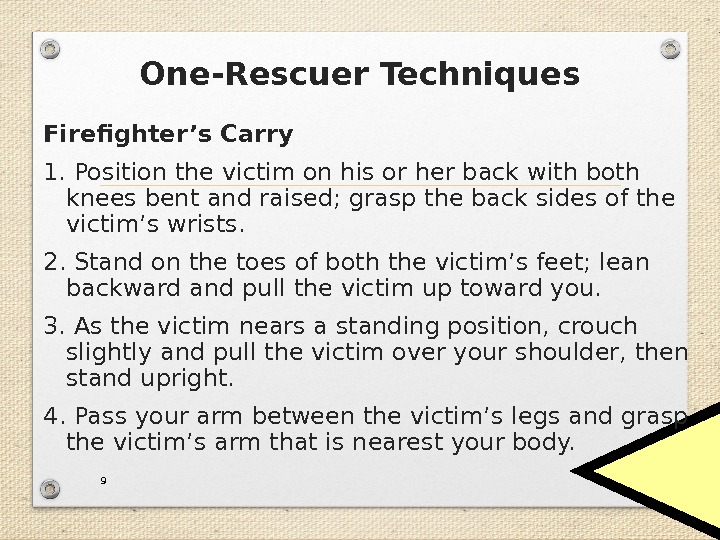 One-Rescuer Techniques

Firefighter's Carry

1. Position the victim on his or her back with both knees bent and raised; grasp the back sides of the victim's wrists.

2. Stand on the toes of both the victim's feet; lean backward and pull the victim up toward you.

3. As the victim nears a standing position, crouch slightly and pull the victim over your shoulder, then stand upright.

4. Pass your arm between the victim's legs and grasp the victim's arm that is nearest your body.

9